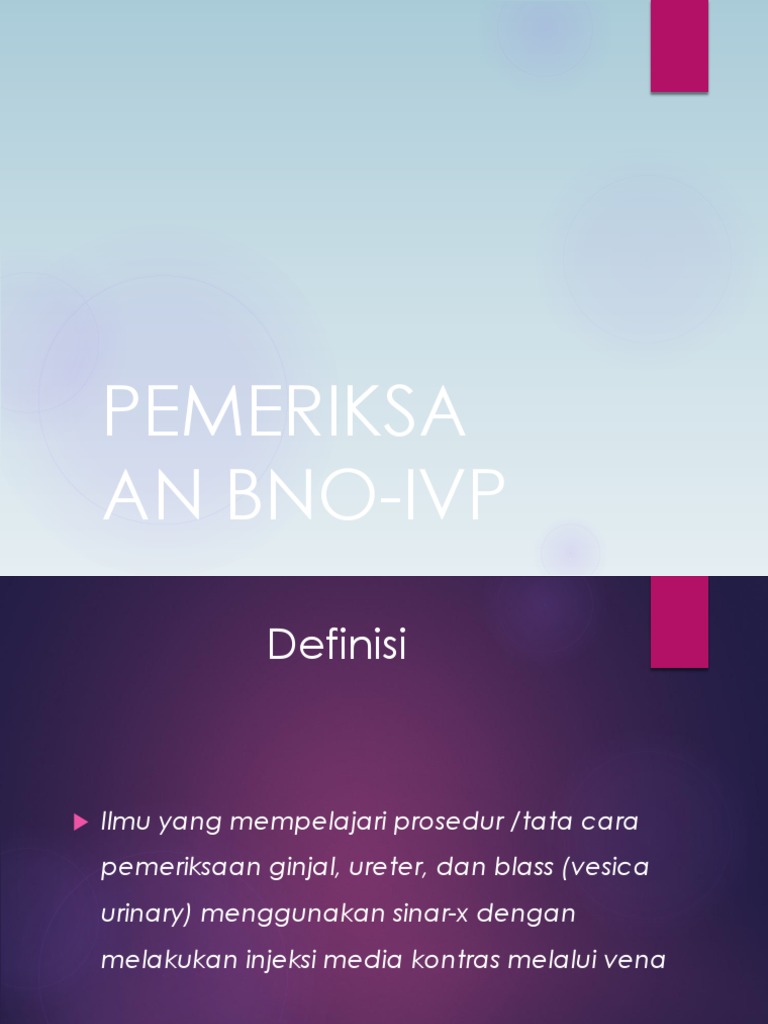 PEMERIKSA
AN BNO-IVP

Definisi

Ilmu yang mempelajari prosedur /tata cara pemeriksaan ginjal, ureter, dan blass (vesica urinary) menggunakan sinar-x dengan melakukan injeksi media kontras melalui vena